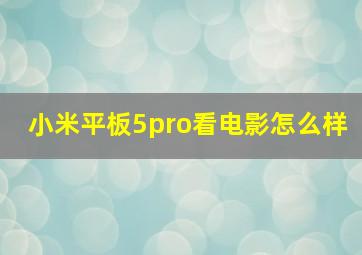 小米平板5pro看电影怎么样